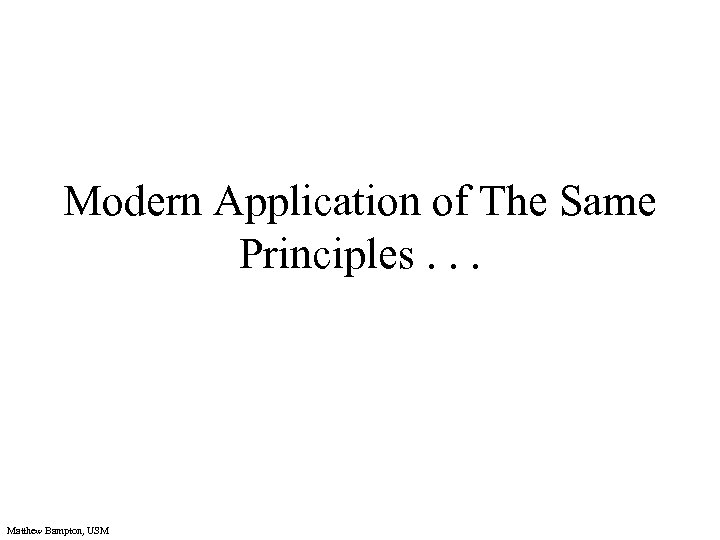 Modern Application of The Same Principles . . .

Matthew Bampton, USM